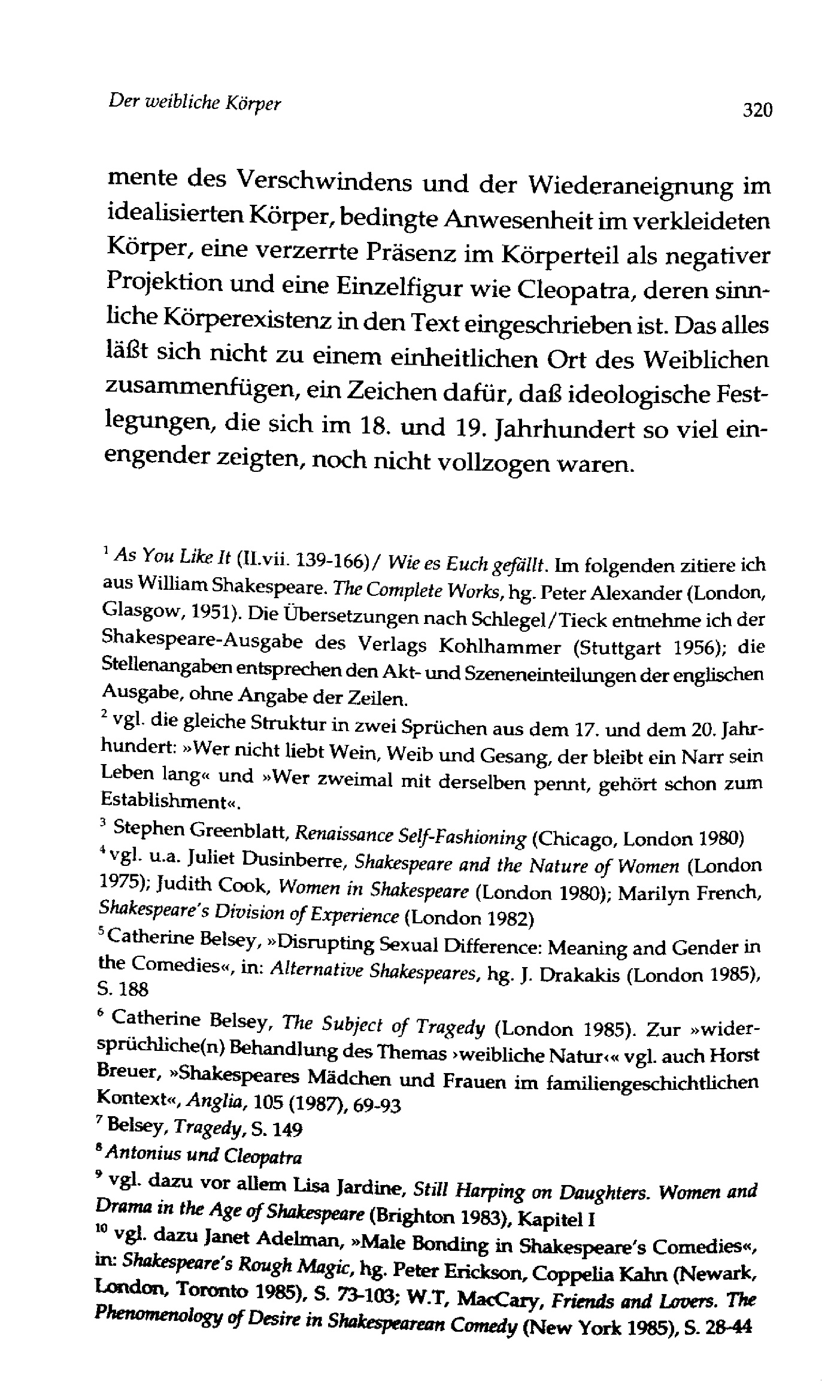 Der weibliche Körper 320

mente des Verschwindens und der Wiederaneignung im idealisierten Körper, bedingte Anwesenheit im verkleideten Körper, eine verzerrte Präsenz im Körperteil als negativer Projektion und eine Einzelfigur wie Cleopatra, deren sinnliche Körperexistenz in den Text eingeschrieben ist. Das alles läßt sich nicht zu einem einheitlichen Ort des Weiblichen zusammenfügen, ein Zeichen dafür, daß ideologische Festlegungen, die sich im 18. und 19. Jahrhundert so viel einengender zeigten, noch nicht vollzogen waren.

$^1$ As You Like It (II.vii. 139-166)/ Wie es Euch gefällt. Im folgenden zitiere ich aus William Shakespeare. The Complete Works, hg. Peter Alexander (London, Glasgow, 1951). Die Übersetzungen nach Schlegel/Tieck entnehme ich der Shakespeare-Ausgabe des Verlags Kohlhammer (Stuttgart 1956); die Stellenangaben entsprechen den Akt- und Szeneneinteilungen der englischen Ausgabe, ohne Angabe der Zeilen.
$^2$ vgl. die gleiche Struktur in zwei Sprüchen aus dem 17. und dem 20. Jahrhundert: »Wer nicht liebt Wein, Weib und Gesang, der bleibt ein Narr sein Leben lang« und »Wer zweimal mit derselben pennt, gehört schon zum Establishment«.
$^3$ Stephen Greenblatt, Renaissance Self-Fashioning (Chicago, London 1980)
$^4$ vgl. u.a. Juliet Dusinberre, Shakespeare and the Nature of Women (London 1975); Judith Cook, Women in Shakespeare (London 1980); Marilyn French, Shakespeare's Division of Experience (London 1982)
$^5$ Catherine Belsey, »Disrupting Sexual Difference: Meaning and Gender in the Comedies«, in: Alternative Shakespeares, hg. J. Drakakis (London 1985), S. 188
$^6$ Catherine Belsey, The Subject of Tragedy (London 1985). Zur »widersprüchliche(n) Behandlung des Themas ›weibliche Natur‹« vgl. auch Horst Breuer, »Shakespeares Mädchen und Frauen im familiengeschichtlichen Kontext«, Anglia, 105 (1987), 69-93
$^7$ Belsey, Tragedy, S. 149
$^8$ Antonius und Cleopatra
$^9$ vgl. dazu vor allem Lisa Jardine, Still Harping on Daughters. Women and Drama in the Age of Shakespeare (Brighton 1983), Kapitel I
$^{10}$ vgl. dazu Janet Adelman, »Male Bonding in Shakespeare's Comedies«, in: Shakespeare's Rough Magic, hg. Peter Erickson, Coppelia Kahn (Newark, London, Toronto 1985), S. 73-103; W.T, MacCary, Friends and Lovers. The Phenomenology of Desire in Shakespearean Comedy (New York 1985), S. 28-44